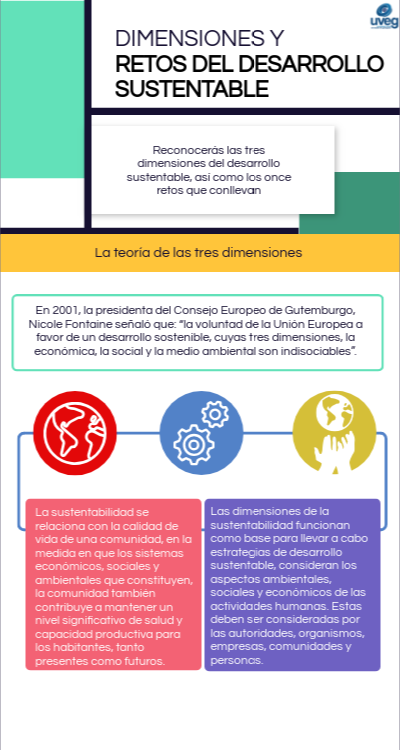 uveg

DIMENSIONES Y
RETOS DEL DESARROLLO
SUSTENTABLE

Reconocerás las tres dimensiones del desarrollo sustentable, así como los once retos que conllevan

La teoría de las tres dimensiones

En 2001, la presidenta del Consejo Europeo de Gutemburgo, Nicole Fontaine señaló que: "la voluntad de la Unión Europea a favor de un desarrollo sostenible, cuyas tres dimensiones, la económica, la social y la medio ambiental son indisociables".

La sustentabilidad se relaciona con la calidad de vida de una comunidad, en la medida en que los sistemas económicos, sociales y ambientales que constituyen, la comunidad también contribuye a mantener un nivel significativo de salud y capacidad productiva para los habitantes, tanto presentes como futuros.

Las dimensiones de la sustentabilidad funcionan como base para llevar a cabo estrategias de desarrollo sustentable, consideran los aspectos ambientales, sociales y económicos de las actividades humanas. Estas deben ser consideradas por las autoridades, organismos, empresas, comunidades y personas.